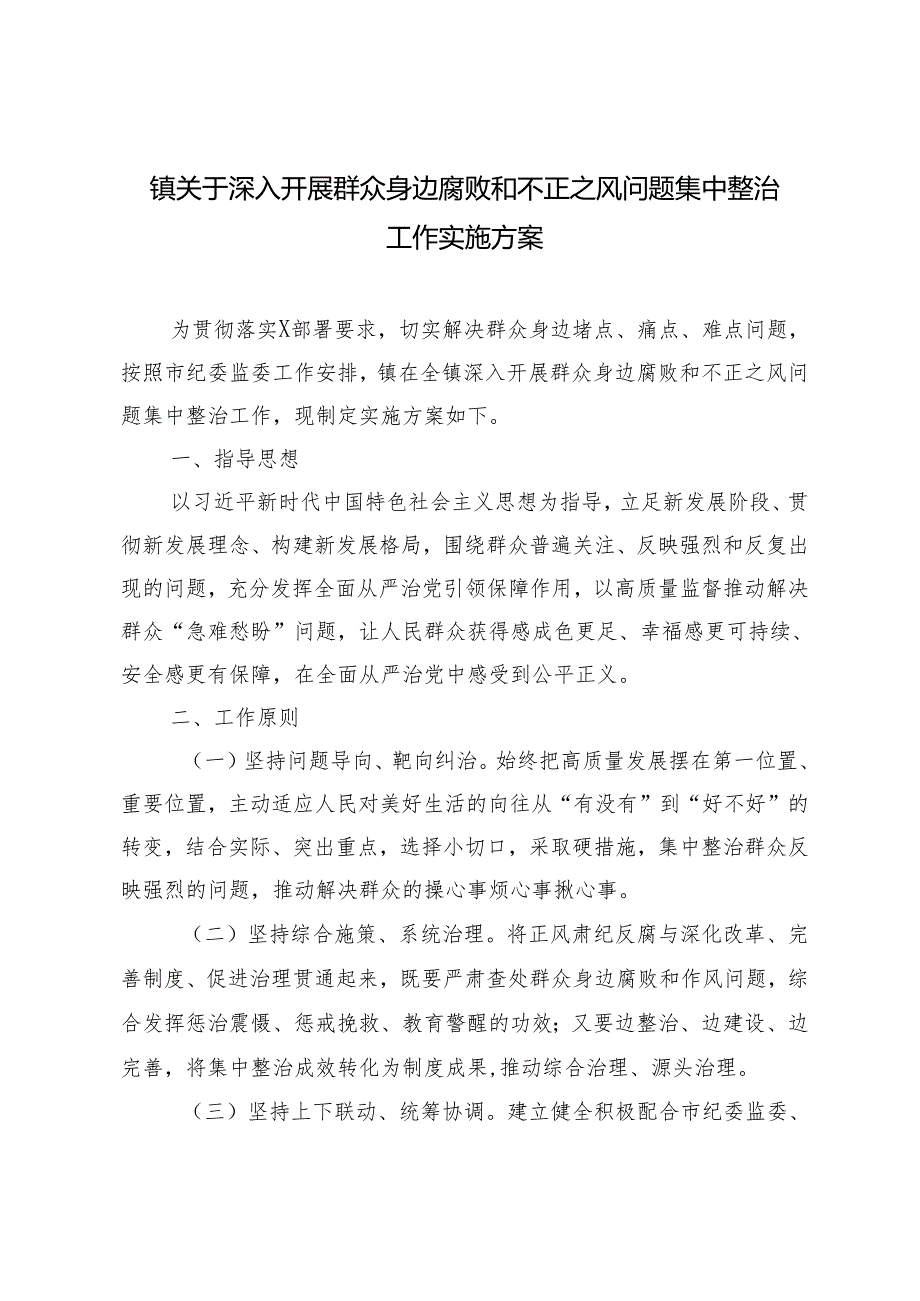 镇关于深入开展群众身边腐败和不正之风问题集中整治工作实施方案

为贯彻落实X部署要求，切实解决群众身边堵点、痛点、难点问题，按照市纪委监委工作安排，镇在全镇深入开展群众身边腐败和不正之风问题集中整治工作，现制定实施方案如下。

一、指导思想

以习近平新时代中国特色社会主义思想为指导，立足新发展阶段、贯彻新发展理念、构建新发展格局，围绕群众普遍关注、反映强烈和反复出现的问题，充分发挥全面从严治党引领保障作用，以高质量监督推动解决群众“急难愁盼”问题，让人民群众获得感成色更足、幸福感更可持续、安全感更有保障，在全面从严治党中感受到公平正义。

二、工作原则

（一）坚持问题导向、靶向纠治。始终把高质量发展摆在第一位置、重要位置，主动适应人民对美好生活的向往从“有没有”到“好不好”的转变，结合实际、突出重点，选择小切口，采取硬措施，集中整治群众反映强烈的问题，推动解决群众的操心事烦心事揪心事。

（二）坚持综合施策、系统治理。将正风肃纪反腐与深化改革、完善制度、促进治理贯通起来，既要严肃查处群众身边腐败和作风问题，综合发挥惩治震慑、惩戒挽救、教育警醒的功效；又要边整治、边建设、边完善，将集中整治成效转化为制度成果，推动综合治理、源头治理。

（三）坚持上下联动、统筹协调。建立健全积极配合市纪委监委、